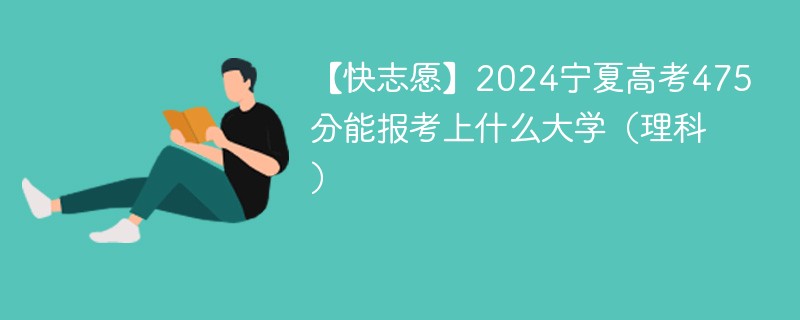 【快志愿】2024宁夏高考475分能报考上什么大学（理科）